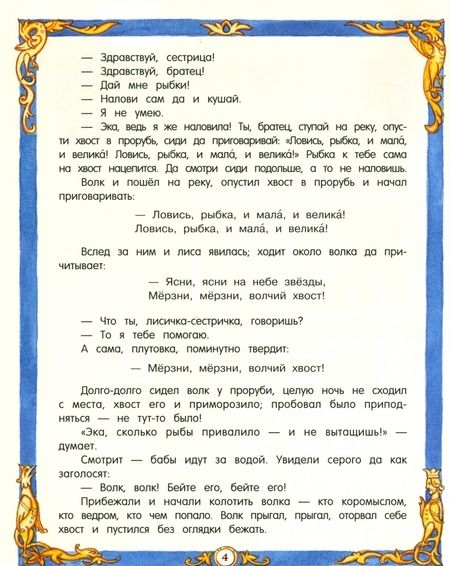 — Здравствуй, сестрица!
— Здравствуй, братец!
— Дай мне рыбки!
— Налови сам да и кушай.
— Я не умею.
— Эка, ведь я же наловила! Ты, братец, ступай на реку, опусти хвост в прорубь, сиди да приговаривай: «Ловись, рыбка, и мала́, и велика́! Ловись, рыбка, и мала́, и велика́!» Рыбка к тебе сама на хвост нацепится. Да смотри сиди подольше, а то не наловишь.
Волк и пошёл на реку, опустил хвост в прорубь и начал приговаривать:

— Ловись, рыбка, и мала́, и велика́!
Ловись, рыбка, и мала́, и велика́!

Вслед за ним и лиса явилась; ходит около волка да причитывает:

— Ясни, ясни на небе звёзды,
Мёрзни, мёрзни, волчий хвост!

— Что ты, лисичка-сестричка, говоришь?
— То я тебе помогаю.
А сама, плутовка, поминутно твердит:

— Мёрзни, мёрзни, волчий хвост!

Долго-долго сидел волк у проруби, целую ночь не сходил с места, хвост его и приморозило; пробовал было приподняться — не тут-то было!
«Эка, сколько рыбы привалило — и не вытащишь!» — думает.
Смотрит — бабы идут за водой. Увидели серого да как заголосят:
— Волк, волк! Бейте его, бейте его!
Прибежали и начали колотить волка — кто коромыслом, кто ведром, кто чем попало. Волк прыгал, прыгал, оторвал себе хвост и пустился без оглядки бежать.

4